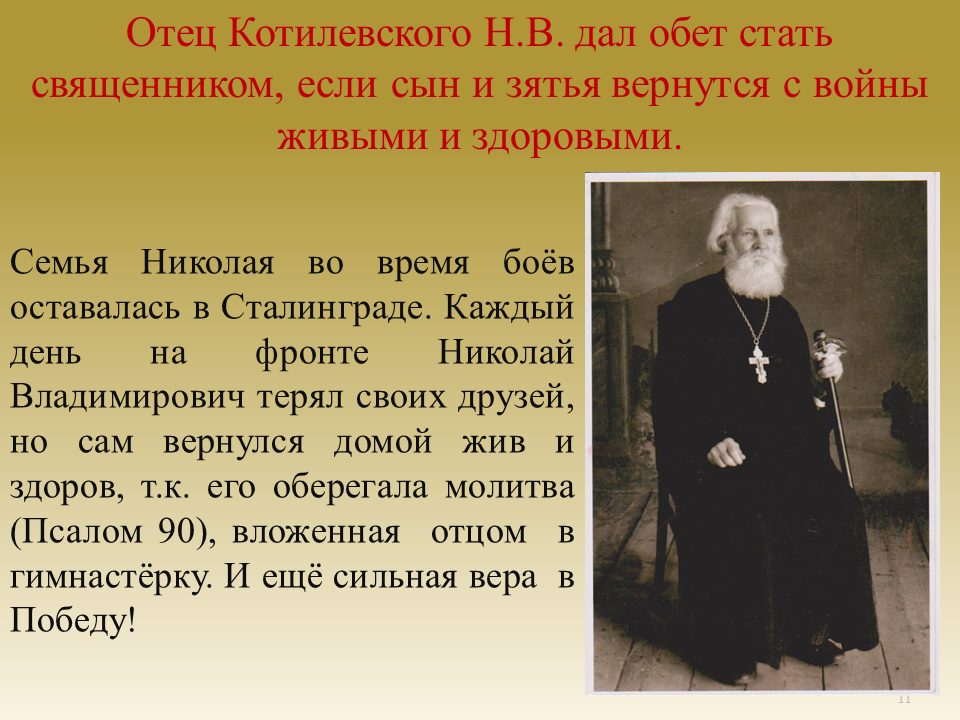 Отец Котилевского Н.В. дал обет стать священником, если сын и зятья вернутся с войны живыми и здоровыми.

Семья Николая во время боёв оставалась в Сталинграде. Каждый день на фронте Николай Владимирович терял своих друзей, но сам вернулся домой жив и здоров, т.к. его оберегала молитва (Псалом 90), вложенная отцом в гимнастёрку. И ещё сильная вера в Победу!

11